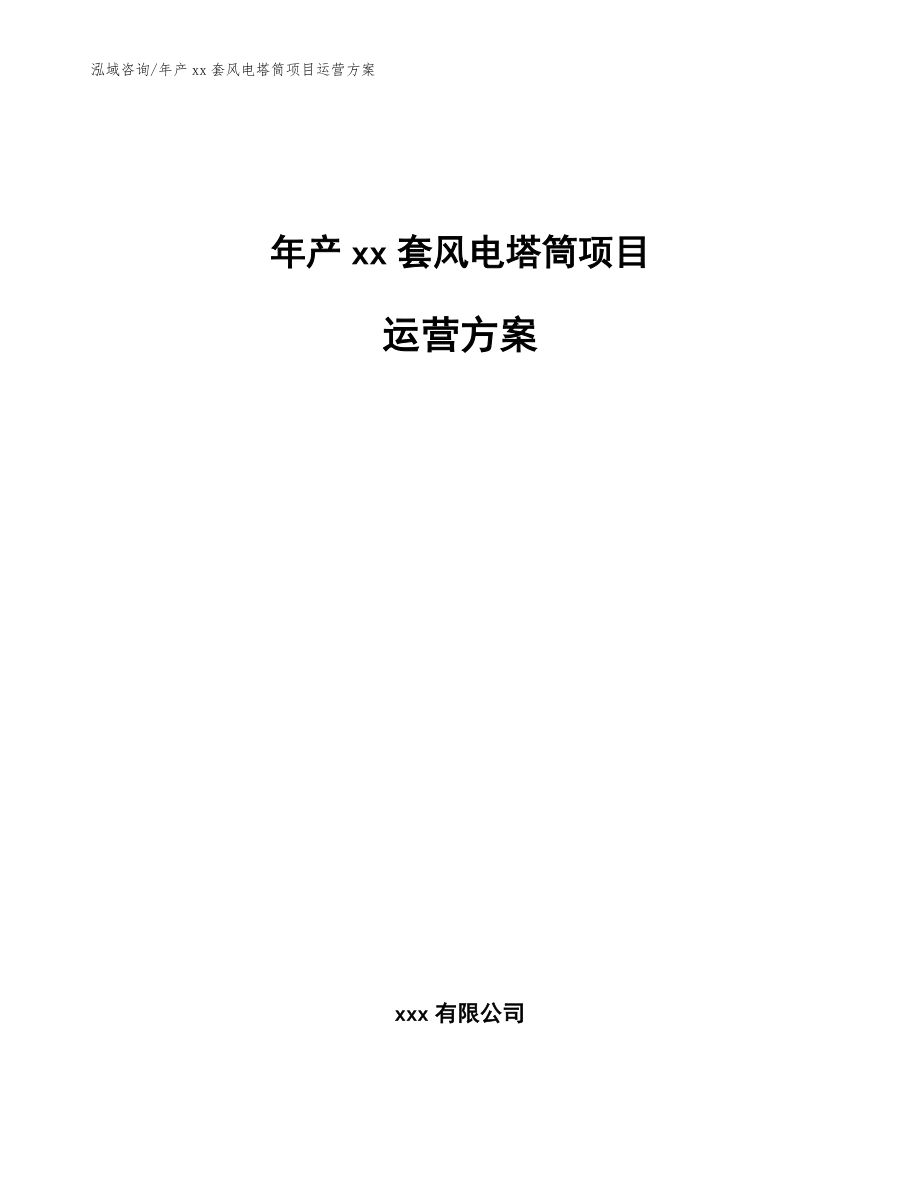 泓域咨询/年产 xx 套风电塔筒项目运营方案

年产 xx 套风电塔筒项目

运营方案

xxx 有限公司